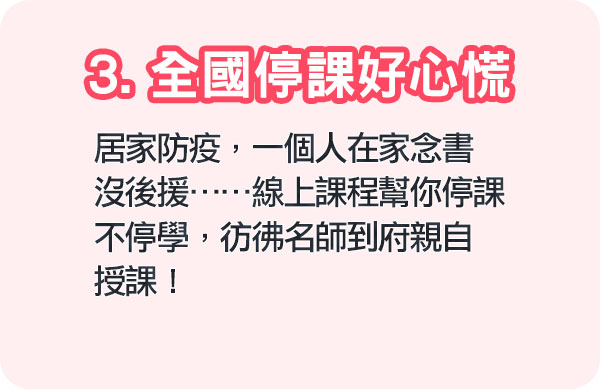 3. 全國停課好心慌

居家防疫，一個人在家念書沒後援……線上課程幫你停課不停學，彷彿名師到府親自授課！